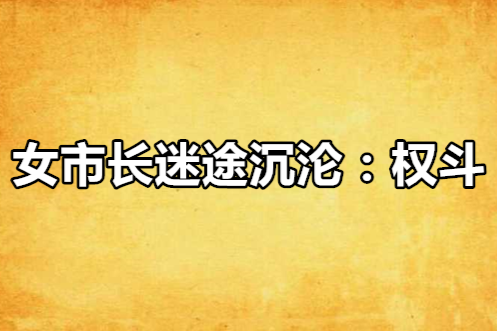 女市长迷途沉沦：权斗